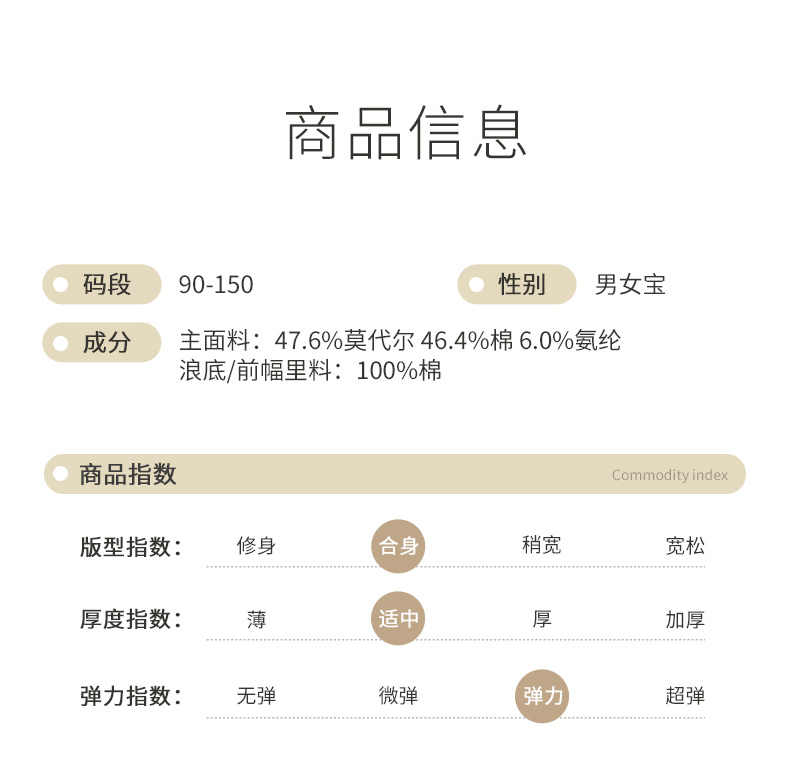 商品信息

码段 90-150

性别 男女宝

成分 主面料：47.6%莫代尔 46.4%棉 6.0%氨纶
浪底/前幅里料：100%棉

商品指数 Commodity index

版型指数： 修身 合身 稍宽 宽松

厚度指数： 薄 适中 厚 加厚

弹力指数： 无弹 微弹 弹力 超弹